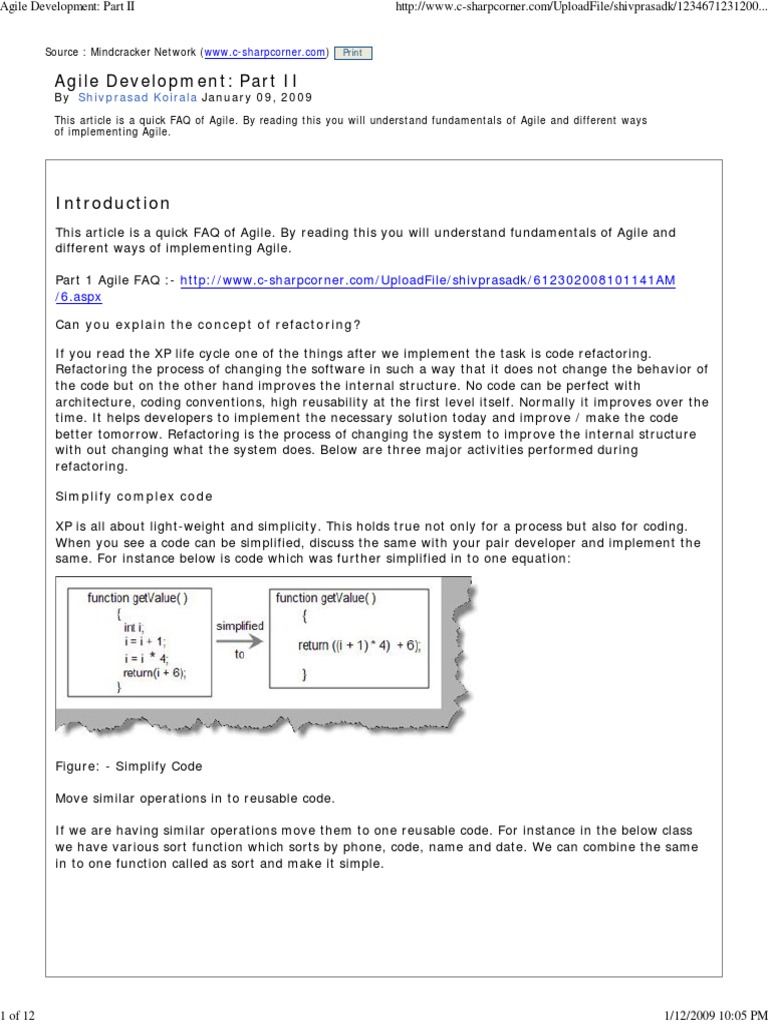 Agile Development: Part II

http://www.c-sharpcorner.com/UploadFile/shivprasadk/1234671231200...

Source : Mindcracker Network (www.c-sharpcorner.com) Print

Agile Development: Part II

By Shivprasad Koirala January 09, 2009

This article is a quick FAQ of Agile. By reading this you will understand fundamentals of Agile and different ways of implementing Agile.

Introduction

This article is a quick FAQ of Agile. By reading this you will understand fundamentals of Agile and different ways of implementing Agile.

Part 1 Agile FAQ :- http://www.c-sharpcorner.com/UploadFile/shivprasadk/612302008101141AM/6.aspx

Can you explain the concept of refactoring?

If you read the XP life cycle one of the things after we implement the task is code refactoring. Refactoring the process of changing the software in such a way that it does not change the behavior of the code but on the other hand improves the internal structure. No code can be perfect with architecture, coding conventions, high reusability at the first level itself. Normally it improves over the time. It helps developers to implement the necessary solution today and improve / make the code better tomorrow. Refactoring is the process of changing the system to improve the internal structure with out changing what the system does. Below are three major activities performed during refactoring.

Simplify complex code

XP is all about light-weight and simplicity. This holds true not only for a process but also for coding. When you see a code can be simplified, discuss the same with your pair developer and implement the same. For instance below is code which was further simplified in to one equation:

function getValue( )
{
int i;
i = i + 1;
i = i * 4;
return(i + 6);
}

simplified to

function getValue( )
{
return ((i + 1) * 4) + 6);
}

Figure: - Simplify Code

Move similar operations in to reusable code.

If we are having similar operations move them to one reusable code. For instance in the below class we have various sort function which sorts by phone, code, name and date. We can combine the same in to one function called as sort and make it simple.

1 of 12

1/12/2009 10:05 PM